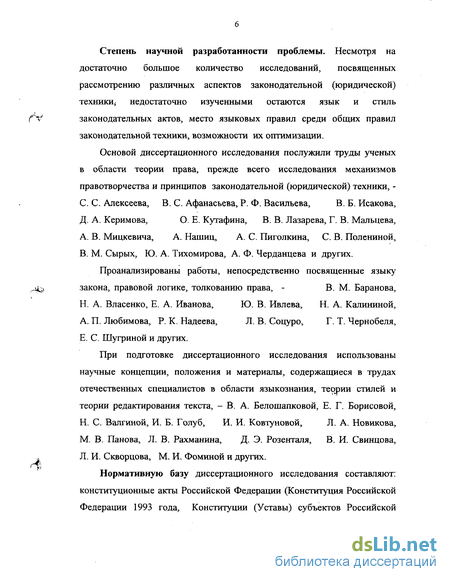 6

Степень научной разработанности проблемы. Несмотря на достаточно большое количество исследований, посвященных рассмотрению различных аспектов законодательной (юридической) техники, недостаточно изученными остаются язык и стиль законодательных актов, место языковых правил среди общих правил законодательной техники, возможности их оптимизации.

Основой диссертационного исследования послужили труды ученых в области теории права, прежде всего исследования механизмов правотворчества и принципов законодательной (юридической) техники, - С. С. Алексеева, В. С. Афанасьева, Р. Ф. Васильева, В. Б. Исакова, Д. А. Керимова, О. Е. Кутафина, В. В. Лазарева, Г. В. Мальцева, А. В. Мицкевича, А. Нашиц, А. С. Пиголкина, С. В. Полениной, В. М. Сырых, Ю. А. Тихомирова, А. Ф. Черданцева и других.

Проанализированы работы, непосредственно посвященные языку закона, правовой логике, толкованию права, - В. М. Баранова, Н. А. Власенко, Е. А. Иванова, Ю. В. Ивлева, Н. А. Калининой, А. П. Любимова, Р. К. Надеева, Л. В. Соцуро, Г. Т. Чернобеля, Е. С. Шугриной и других.

При подготовке диссертационного исследования использованы научные концепции, положения и материалы, содержащиеся в трудах отечественных специалистов в области языкознания, теории стилей и теории редактирования текста, – В. А. Белошапковой, Е. Г. Борисовой, Н. С. Валгиной, И. Б. Голуб, И. И. Ковтуновой, Л. А. Новикова, М. В. Панова, Л. В. Рахманина, Д. Э. Розенталя, В. И. Свинцова, Л. И. Скворцова, М. И. Фоминой и других.

Нормативную базу диссертационного исследования составляют: конституционные акты Российской Федерации (Конституция Российской Федерации 1993 года, Конституции (Уставы) субъектов Российской

dsLib.net
библиотека диссертаций